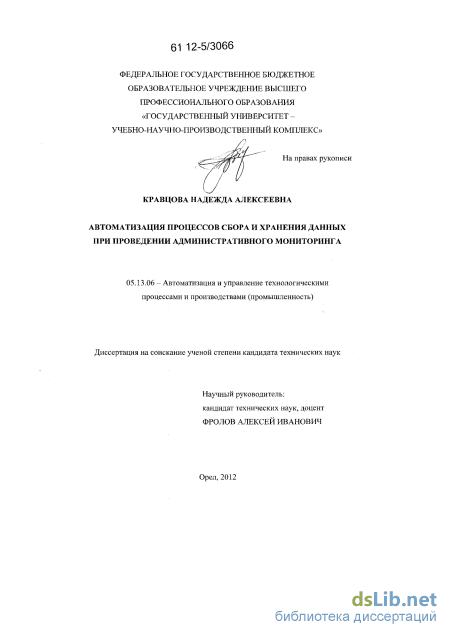 61 12-5/3066

ФЕДЕРАЛЬНОЕ ГОСУДАРСТВЕННОЕ БЮДЖЕТНОЕ ОБРАЗОВАТЕЛЬНОЕ УЧРЕЖДЕНИЕ ВЫСШЕГО ПРОФЕССИОНАЛЬНОГО ОБРАЗОВАНИЯ «ГОСУДАРСТВЕННЫЙ УНИВЕРСИТЕТ – УЧЕБНО-НАУЧНО-ПРОИЗВОДСТВЕННЫЙ КОМПЛЕКС»

На правах рукописи

КРАВЦОВА НАДЕЖДА АЛЕКСЕЕВНА

АВТОМАТИЗАЦИЯ ПРОЦЕССОВ СБОРА И ХРАНЕНИЯ ДАННЫХ ПРИ ПРОВЕДЕНИИ АДМИНИСТРАТИВНОГО МОНИТОРИНГА

05.13.06 – Автоматизация и управление технологическими процессами и производствами (промышленность)

Диссертация на соискание ученой степени кандидата технических наук

Научный руководитель:
кандидат технических наук, доцент
ФРОЛОВ АЛЕКСЕЙ ИВАНОВИЧ

Орел, 2012

dsLib.net
библиотека диссертаций